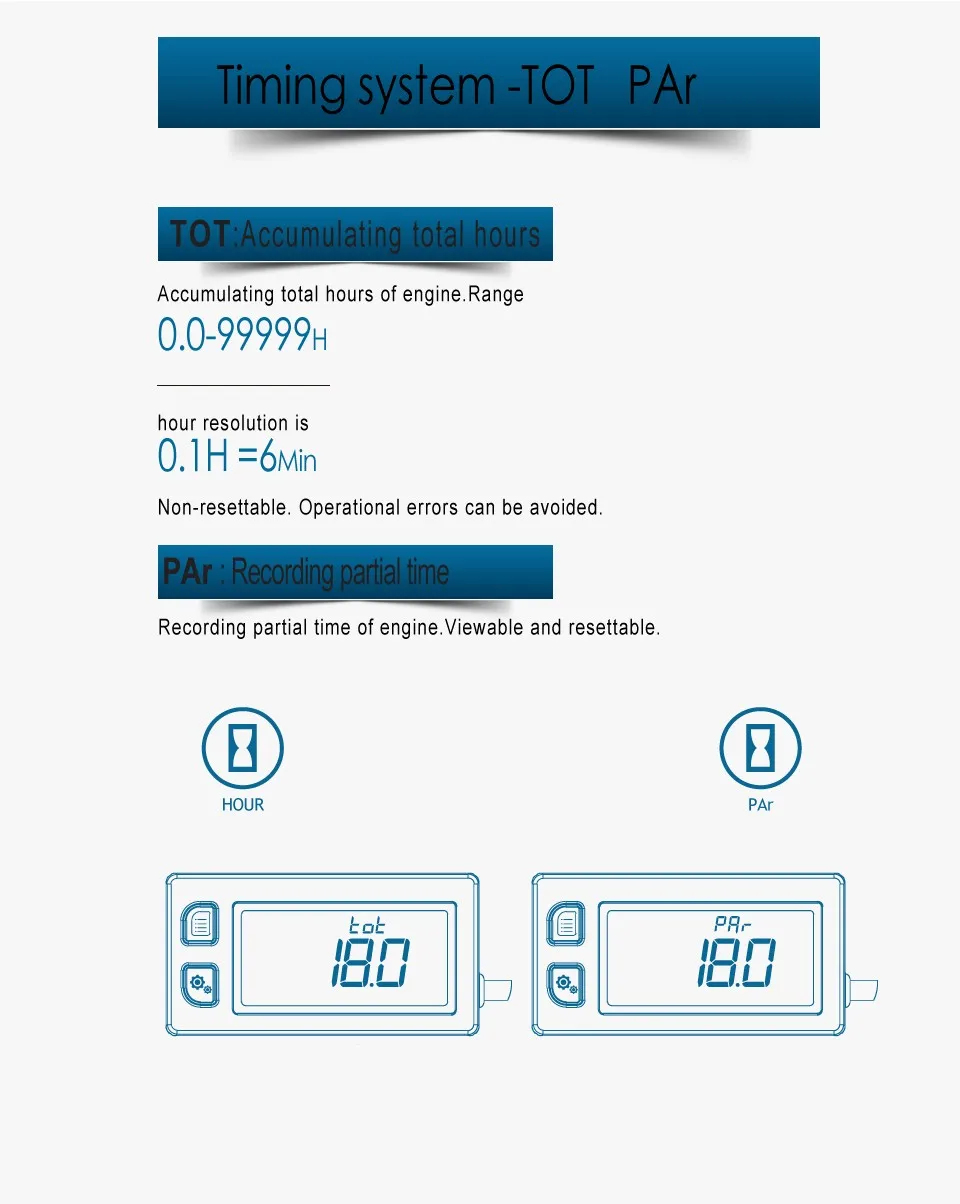 Timing system -TOT PAr

TOT:Accumulating total hours

Accumulating total hours of engine.Range

0.0-99999H

hour resolution is

0.1H =6Min

Non-resettable. Operational errors can be avoided.

PAr : Recording partial time

Recording partial time of engine.Viewable and resettable.

HOUR

PAr

tot
18.0

PAr
18.0